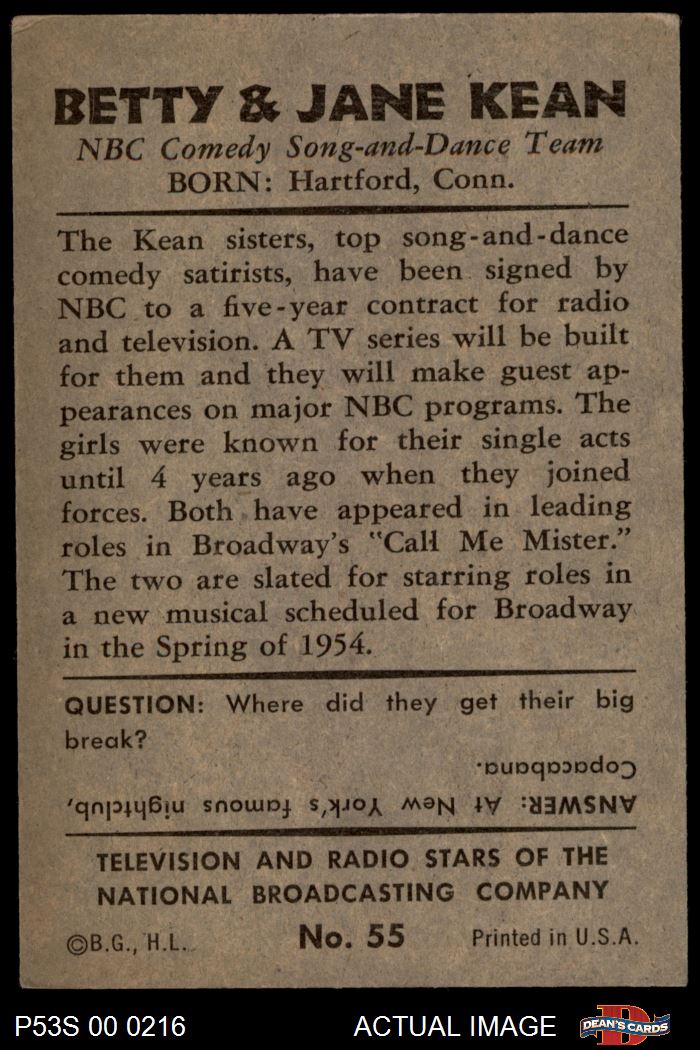 BETTY & JANE KEAN
NBC Comedy Song-and-Dance Team
BORN: Hartford, Conn.

The Kean sisters, top song-and-dance comedy satirists, have been signed by NBC to a five-year contract for radio and television. A TV series will be built for them and they will make guest appearances on major NBC programs. The girls were known for their single acts until 4 years ago when they joined forces. Both have appeared in leading roles in Broadway's "Call Me Mister." The two are slated for starring roles in a new musical scheduled for Broadway in the Spring of 1954.

QUESTION: Where did they get their big break?

ANSWER: At New York's famous nightclub, Copacabana.

TELEVISION AND RADIO STARS OF THE NATIONAL BROADCASTING COMPANY

©B.G., H.L. No. 55 Printed in U.S.A.

P53S 00 0216 ACTUAL IMAGE DEAN'S CARDS